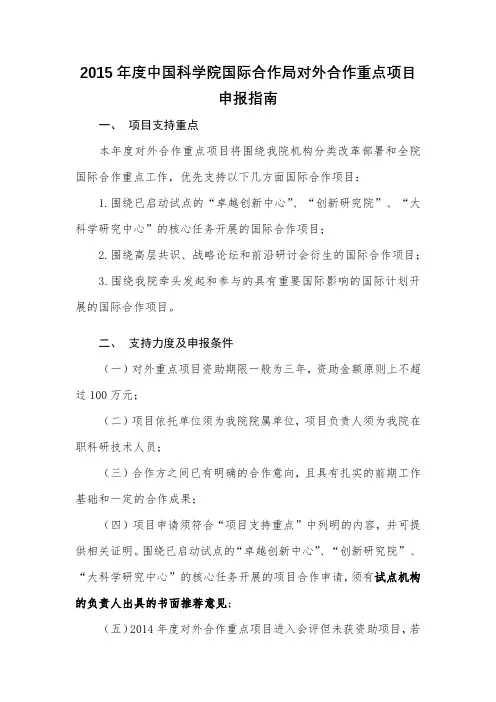 2015 年度中国科学院国际合作局对外合作重点项目申报指南

一、 项目支持重点

本年度对外合作重点项目将围绕我院机构分类改革部署和全院国际合作重点工作，优先支持以下几方面国际合作项目：

1. 围绕已启动试点的“卓越创新中心”、“创新研究院”、“大科学研究中心”的核心任务开展的国际合作项目；

2. 围绕高层共识、战略论坛和前沿研讨会衍生的国际合作项目；

3. 围绕我院牵头发起和参与的具有重要国际影响的国际计划开展的国际合作项目。

二、 支持力度及申报条件

（一）对外重点项目资助期限一般为三年，资助金额原则上不超过 100 万元；

（二）项目依托单位须为我院院属单位，项目负责人须为我院在职科研技术人员；

（三）合作方之间已有明确的合作意向，且具有扎实的前期工作基础和一定的合作成果；

（四）项目申请须符合“项目支持重点”中列明的内容，并可提供相关证明。围绕已启动试点的“卓越创新中心”、“创新研究院”、“大科学研究中心”的核心任务开展的项目合作申请，须有试点机构的负责人出具的书面推荐意见；

（五）2014 年度对外合作重点项目进入会评但未获资助项目，若